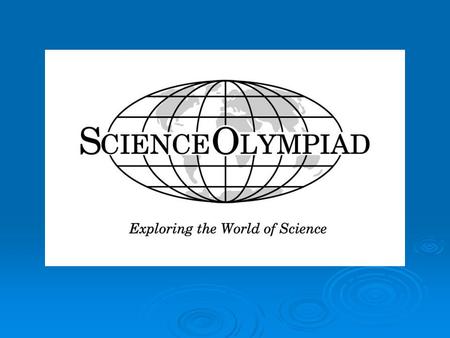 SCIENCE OLYMPIAD

Exploring the World of Science